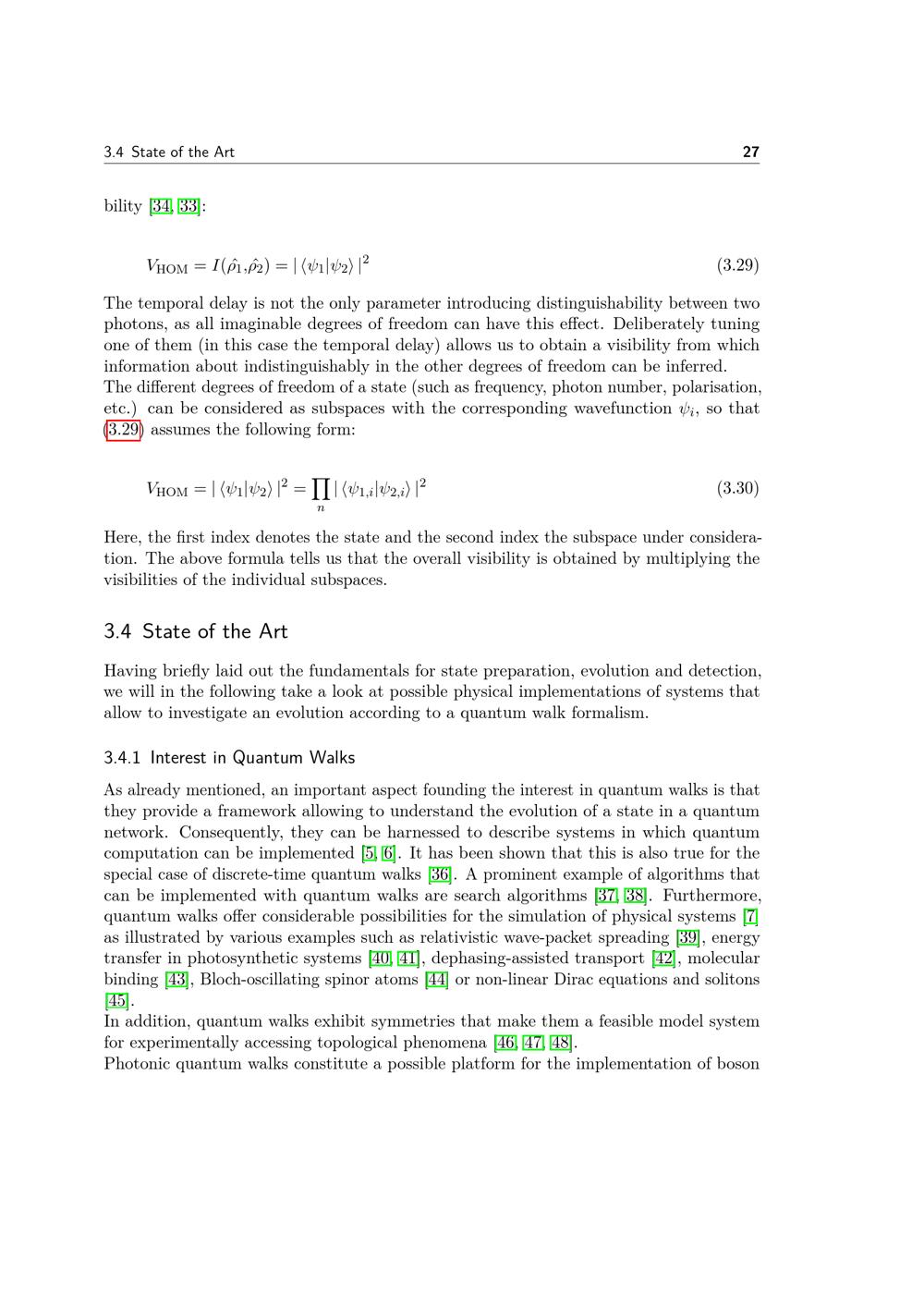 3.4 State of the Art 27

bility [34, 33]:

$V_{\mathrm{HOM}} = I(\hat{\rho_1},\hat{\rho_2}) = |\langle\psi_1|\psi_2\rangle|^2$ (3.29)

The temporal delay is not the only parameter introducing distinguishability between two photons, as all imaginable degrees of freedom can have this effect. Deliberately tuning one of them (in this case the temporal delay) allows us to obtain a visibility from which information about indistinguishably in the other degrees of freedom can be inferred.
The different degrees of freedom of a state (such as frequency, photon number, polarisation, etc.) can be considered as subspaces with the corresponding wavefunction $\psi_i$, so that (3.29) assumes the following form:

$V_{\mathrm{HOM}} = |\langle\psi_1|\psi_2\rangle|^2 = \prod_n |\langle\psi_{1,i}|\psi_{2,i}\rangle|^2$ (3.30)

Here, the first index denotes the state and the second index the subspace under consideration. The above formula tells us that the overall visibility is obtained by multiplying the visibilities of the individual subspaces.

3.4 State of the Art

Having briefly laid out the fundamentals for state preparation, evolution and detection, we will in the following take a look at possible physical implementations of systems that allow to investigate an evolution according to a quantum walk formalism.

3.4.1 Interest in Quantum Walks

As already mentioned, an important aspect founding the interest in quantum walks is that they provide a framework allowing to understand the evolution of a state in a quantum network. Consequently, they can be harnessed to describe systems in which quantum computation can be implemented [5, 6]. It has been shown that this is also true for the special case of discrete-time quantum walks [36]. A prominent example of algorithms that can be implemented with quantum walks are search algorithms [37, 38]. Furthermore, quantum walks offer considerable possibilities for the simulation of physical systems [7] as illustrated by various examples such as relativistic wave-packet spreading [39], energy transfer in photosynthetic systems [40, 41], dephasing-assisted transport [42], molecular binding [43], Bloch-oscillating spinor atoms [44] or non-linear Dirac equations and solitons [45].
In addition, quantum walks exhibit symmetries that make them a feasible model system for experimentally accessing topological phenomena [46, 47, 48].
Photonic quantum walks constitute a possible platform for the implementation of boson